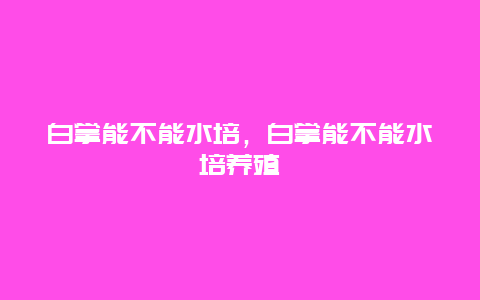 白掌能不能水培，白掌能不能水培养殖